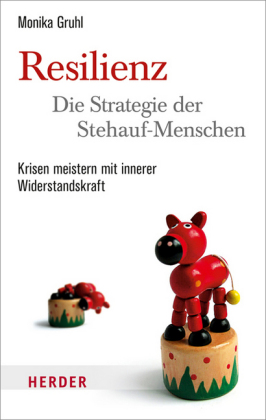 Monika Gruhl

Resilienz

Die Strategie der Stehauf-Menschen

Krisen meistern mit innerer Widerstandskraft

HERDER